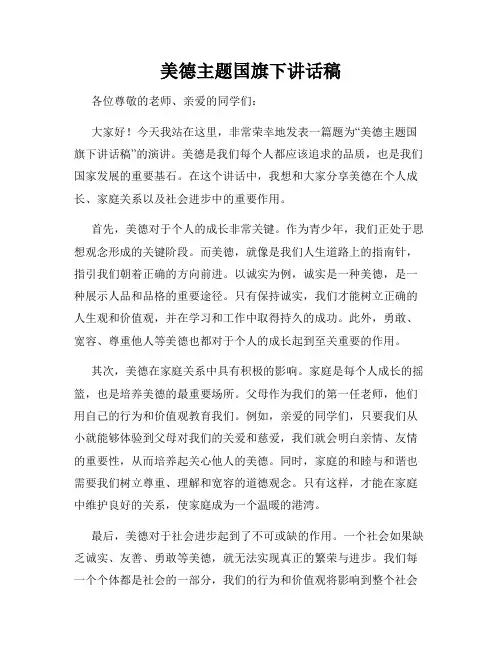 美德主题国旗下讲话稿

各位尊敬的老师、亲爱的同学们：

大家好！今天我站在这里，非常荣幸地发表一篇题为“美德主题国旗下讲话稿”的演讲。美德是我们每个人都应该追求的品质，也是我们国家发展的重要基石。在这个讲话中，我想和大家分享美德在个人成长、家庭关系以及社会进步中的重要作用。

首先，美德对于个人的成长非常关键。作为青少年，我们正处于思想观念形成的关键阶段。而美德，就像是我们人生道路上的指南针，指引我们朝着正确的方向前进。以诚实为例，诚实是一种美德，是一种展示人品和品格的重要途径。只有保持诚实，我们才能树立正确的人生观和价值观，并在学习和工作中取得持久的成功。此外，勇敢、宽容、尊重他人等美德也都对于个人的成长起到至关重要的作用。

其次，美德在家庭关系中具有积极的影响。家庭是每个人成长的摇篮，也是培养美德的最重要场所。父母作为我们的第一任老师，他们用自己的行为和价值观教育我们。例如，亲爱的同学们，只要我们从小就能够体验到父母对我们的关爱和慈爱，我们就会明白亲情、友情的重要性，从而培养起关心他人的美德。同时，家庭的和睦与和谐也需要我们树立尊重、理解和宽容的道德观念。只有这样，才能在家庭中维护良好的关系，使家庭成为一个温暖的港湾。

最后，美德对于社会进步起到了不可或缺的作用。一个社会如果缺乏诚实、友善、勇敢等美德，就无法实现真正的繁荣与进步。我们每一个个体都是社会的一部分，我们的行为和价值观将影响到整个社会